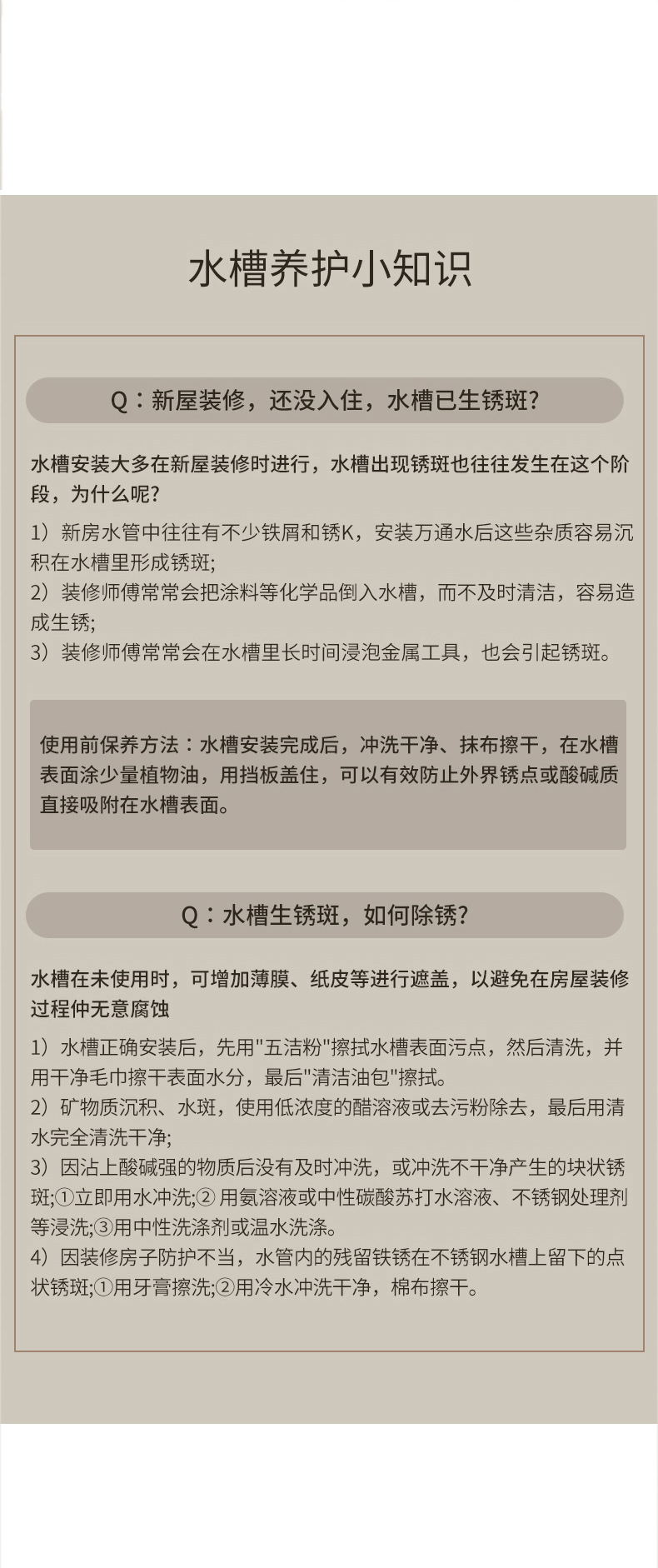 水槽养护小知识

Q：新屋装修，还没入住，水槽已生锈斑?

水槽安装大多在新屋装修时进行，水槽出现锈斑也往往发生在这个阶段，为什么呢?

1）新房水管中往往有不少铁屑和锈K，安装万通水后这些杂质容易沉积在水槽里形成锈斑;
2）装修师傅常常会把涂料等化学品倒入水槽，而不及时清洁，容易造成生锈;
3）装修师傅常常会在水槽里长时间浸泡金属工具，也会引起锈斑。

使用前保养方法：水槽安装完成后，冲洗干净、抹布擦干，在水槽表面涂少量植物油，用挡板盖住，可以有效防止外界锈点或酸碱质直接吸附在水槽表面。

Q：水槽生锈斑，如何除锈?

水槽在未使用时，可增加薄膜、纸皮等进行遮盖，以避免在房屋装修过程仲无意腐蚀

1）水槽正确安装后，先用"五洁粉"擦拭水槽表面污点，然后清洗，并用干净毛巾擦干表面水分，最后"清洁油包"擦拭。
2）矿物质沉积、水斑，使用低浓度的醋溶液或去污粉除去，最后用清水完全清洗干净;
3）因沾上酸碱强的物质后没有及时冲洗，或冲洗不干净产生的块状锈斑;①立即用水冲洗;② 用氨溶液或中性碳酸苏打水溶液、不锈钢处理剂等浸洗;③用中性洗涤剂或温水洗涤。
4）因装修房子防护不当，水管内的残留铁锈在不锈钢水槽上留下的点状锈斑;①用牙膏擦洗;②用冷水冲洗干净，棉布擦干。